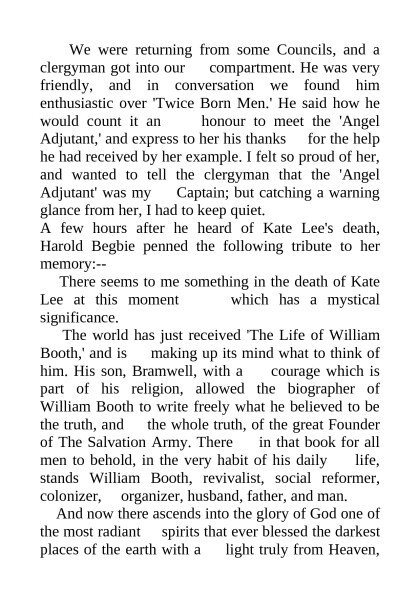 We were returning from some Councils, and a clergyman got into our compartment. He was very friendly, and in conversation we found him enthusiastic over 'Twice Born Men.' He said how he would count it an honour to meet the 'Angel Adjutant,' and express to her his thanks for the help he had received by her example. I felt so proud of her, and wanted to tell the clergyman that the 'Angel Adjutant' was my Captain; but catching a warning glance from her, I had to keep quiet.

A few hours after he heard of Kate Lee's death, Harold Begbie penned the following tribute to her memory:--

There seems to me something in the death of Kate Lee at this moment which has a mystical significance.

The world has just received 'The Life of William Booth,' and is making up its mind what to think of him. His son, Bramwell, with a courage which is part of his religion, allowed the biographer of William Booth to write freely what he believed to be the truth, and the whole truth, of the great Founder of The Salvation Army. There in that book for all men to behold, in the very habit of his daily life, stands William Booth, revivalist, social reformer, colonizer, organizer, husband, father, and man.

And now there ascends into the glory of God one of the most radiant spirits that ever blessed the darkest places of the earth with a light truly from Heaven,